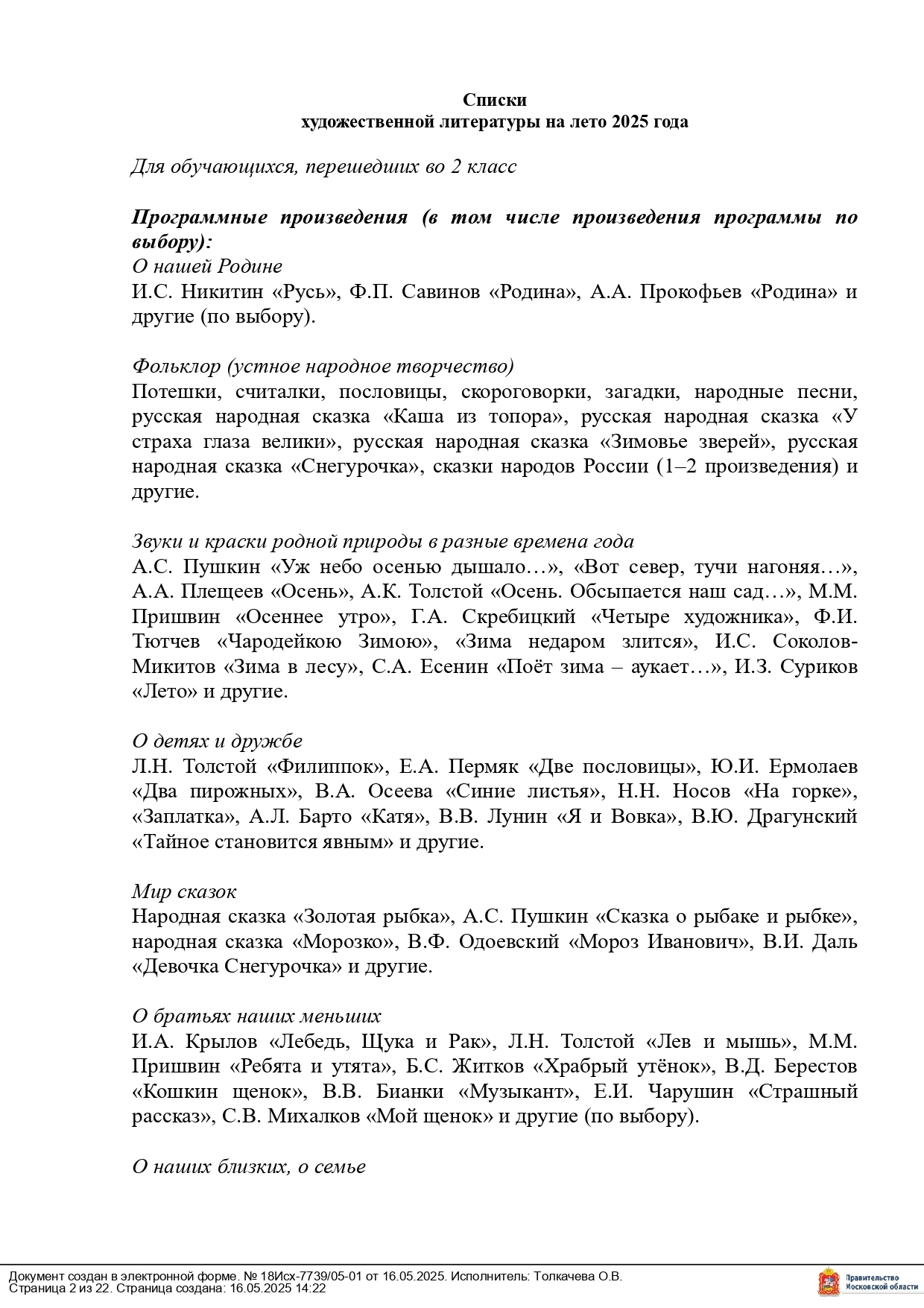 Списки
художественной литературы на лето 2025 года

Для обучающихся, перешедших во 2 класс

Программные произведения (в том числе произведения программы по выбору):
О нашей Родине
И.С. Никитин «Русь», Ф.П. Савинов «Родина», А.А. Прокофьев «Родина» и другие (по выбору).

Фольклор (устное народное творчество)
Потешки, считалки, пословицы, скороговорки, загадки, народные песни, русская народная сказка «Каша из топора», русская народная сказка «У страха глаза велики», русская народная сказка «Зимовье зверей», русская народная сказка «Снегурочка», сказки народов России (1–2 произведения) и другие.

Звуки и краски родной природы в разные времена года
А.С. Пушкин «Уж небо осенью дышало…», «Вот север, тучи нагоняя…», А.А. Плещеев «Осень», А.К. Толстой «Осень. Обсыпается наш сад…», М.М. Пришвин «Осеннее утро», Г.А. Скребицкий «Четыре художника», Ф.И. Тютчев «Чародейкою Зимою», «Зима недаром злится», И.С. Соколов-Микитов «Зима в лесу», С.А. Есенин «Поёт зима – аукает…», И.З. Суриков «Лето» и другие.

О детях и дружбе
Л.Н. Толстой «Филиппок», Е.А. Пермяк «Две пословицы», Ю.И. Ермолаев «Два пирожных», В.А. Осеева «Синие листья», Н.Н. Носов «На горке», «Заплатка», А.Л. Барто «Катя», В.В. Лунин «Я и Вовка», В.Ю. Драгунский «Тайное становится явным» и другие.

Мир сказок
Народная сказка «Золотая рыбка», А.С. Пушкин «Сказка о рыбаке и рыбке», народная сказка «Морозко», В.Ф. Одоевский «Мороз Иванович», В.И. Даль «Девочка Снегурочка» и другие.

О братьях наших меньших
И.А. Крылов «Лебедь, Щука и Рак», Л.Н. Толстой «Лев и мышь», М.М. Пришвин «Ребята и утята», Б.С. Житков «Храбрый утёнок», В.Д. Берестов «Кошкин щенок», В.В. Бианки «Музыкант», Е.И. Чарушин «Страшный рассказ», С.В. Михалков «Мой щенок» и другие (по выбору).

О наших близких, о семье

Документ создан в электронной форме. № 18Исх-7739/05-01 от 16.05.2025. Исполнитель: Толкачева О.В.
Страница 2 из 22. Страница создана: 16.05.2025 14:22
Правительство Московской области